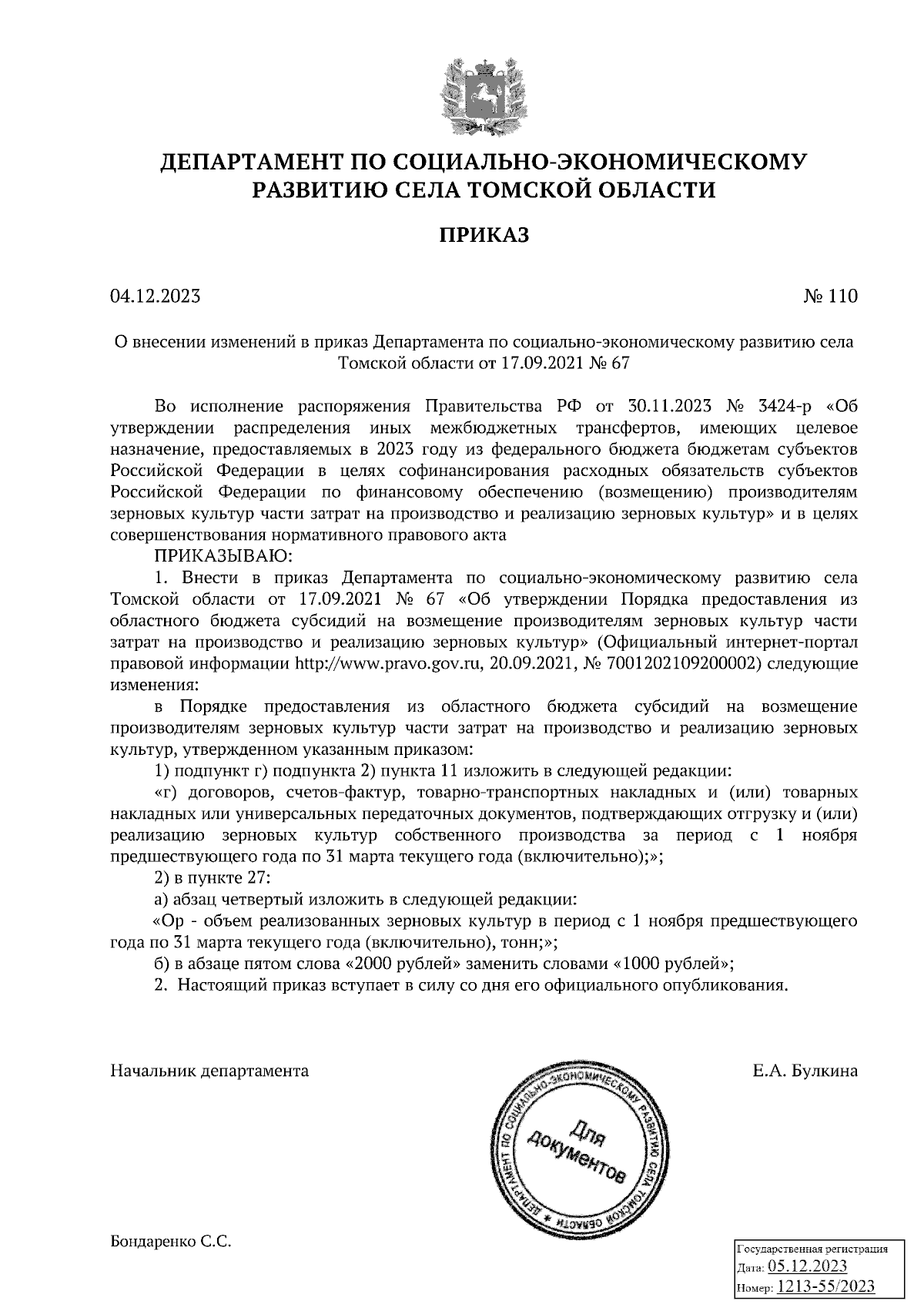 ДЕПАРТАМЕНТ ПО СОЦИАЛЬНО-ЭКОНОМИЧЕСКОМУ РАЗВИТИЮ СЕЛА ТОМСКОЙ ОБЛАСТИ

ПРИКАЗ

04.12.2023 № 110

О внесении изменений в приказ Департамента по социально-экономическому развитию села Томской области от 17.09.2021 № 67

Во исполнение распоряжения Правительства РФ от 30.11.2023 № 3424-р «Об утверждении распределения иных межбюджетных трансфертов, имеющих целевое назначение, предоставляемых в 2023 году из федерального бюджета бюджетам субъектов Российской Федерации в целях софинансирования расходных обязательств субъектов Российской Федерации по финансовому обеспечению (возмещению) производителям зерновых культур части затрат на производство и реализацию зерновых культур» и в целях совершенствования нормативного правового акта

ПРИКАЗЫВАЮ:

1. Внести в приказ Департамента по социально-экономическому развитию села Томской области от 17.09.2021 № 67 «Об утверждении Порядка предоставления из областного бюджета субсидий на возмещение производителям зерновых культур части затрат на производство и реализацию зерновых культур» (Официальный интернет-портал правовой информации http://www.pravo.gov.ru, 20.09.2021, № 7001202109200002) следующие изменения:

в Порядке предоставления из областного бюджета субсидий на возмещение производителям зерновых культур части затрат на производство и реализацию зерновых культур, утвержденном указанным приказом:

1) подпункт г) подпункта 2) пункта 11 изложить в следующей редакции:

«г) договоров, счетов-фактур, товарно-транспортных накладных и (или) товарных накладных или универсальных передаточных документов, подтверждающих отгрузку и (или) реализацию зерновых культур собственного производства за период с 1 ноября предшествующего года по 31 марта текущего года (включительно);»;

2) в пункте 27:

а) абзац четвертый изложить в следующей редакции:

«Ор - объем реализованных зерновых культур в период с 1 ноября предшествующего года по 31 марта текущего года (включительно), тонн;»;

б) в абзаце пятом слова «2000 рублей» заменить словами «1000 рублей»;

2. Настоящий приказ вступает в силу со дня его официального опубликования.

Начальник департамента Е.А. Булкина

ДЕПАРТАМЕНТ ПО СОЦИАЛЬНО-ЭКОНОМИЧЕСКОМУ РАЗВИТИЮ СЕЛА ТОМСКОЙ ОБЛАСТИ
Для документов

Бондаренко С.С.

Государственная регистрация
Дата: 05.12.2023
Номер: 1213-55/2023